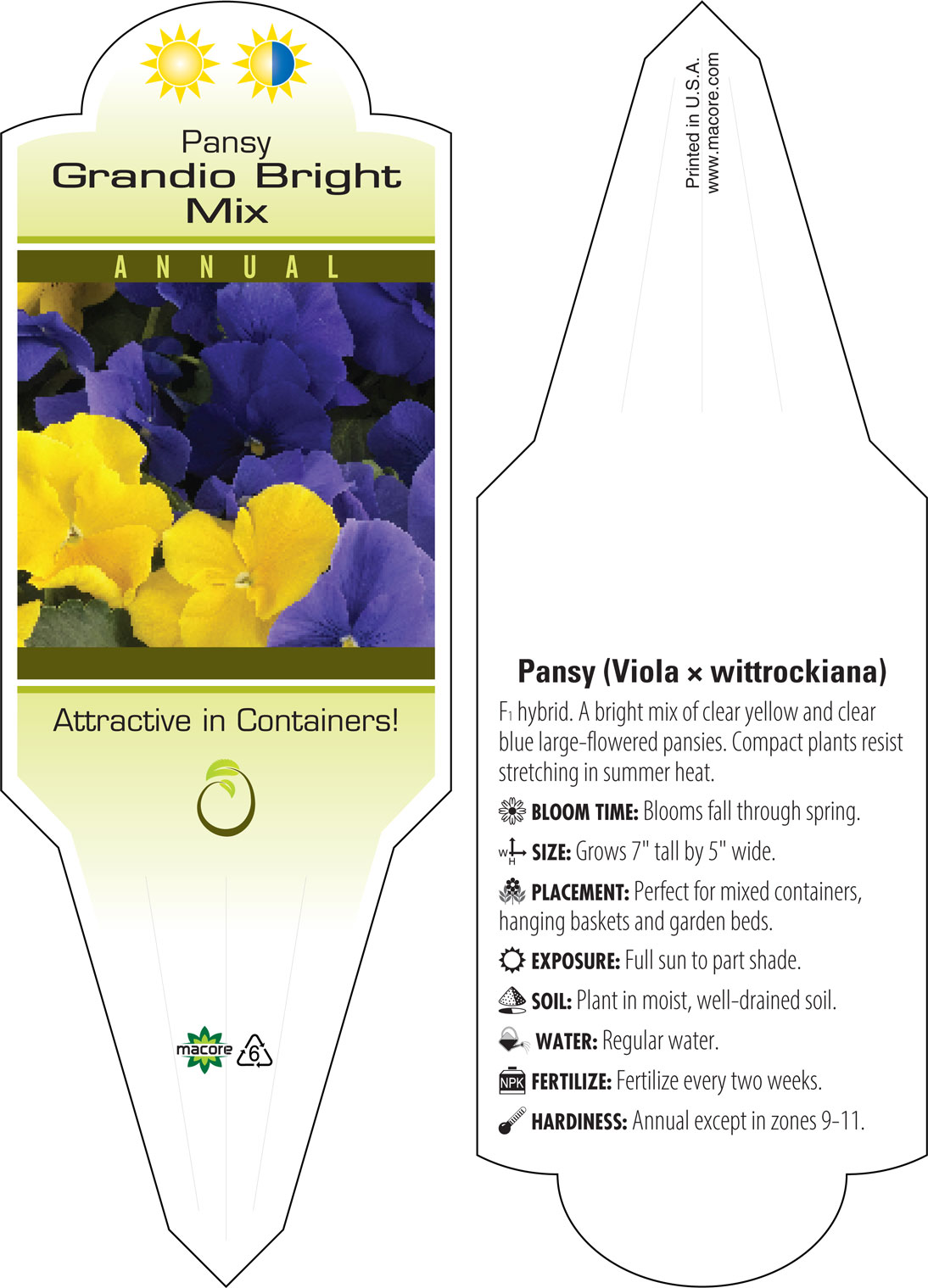 Pansy
Grandio Bright Mix

ANNUAL

Attractive in Containers!

macore
6

Printed in U.S.A.
www.macore.com

Pansy (Viola × wittrockiana)

$F_1$ hybrid. A bright mix of clear yellow and clear blue large-flowered pansies. Compact plants resist stretching in summer heat.

BLOOM TIME: Blooms fall through spring.

W H SIZE: Grows 7" tall by 5" wide.

PLACEMENT: Perfect for mixed containers, hanging baskets and garden beds.

EXPOSURE: Full sun to part shade.

SOIL: Plant in moist, well-drained soil.

WATER: Regular water.

NPK FERTILIZE: Fertilize every two weeks.

HARDINESS: Annual except in zones 9-11.